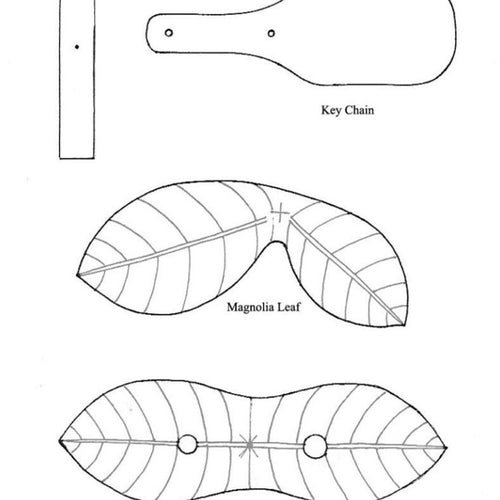 Key Chain

Magnolia Leaf